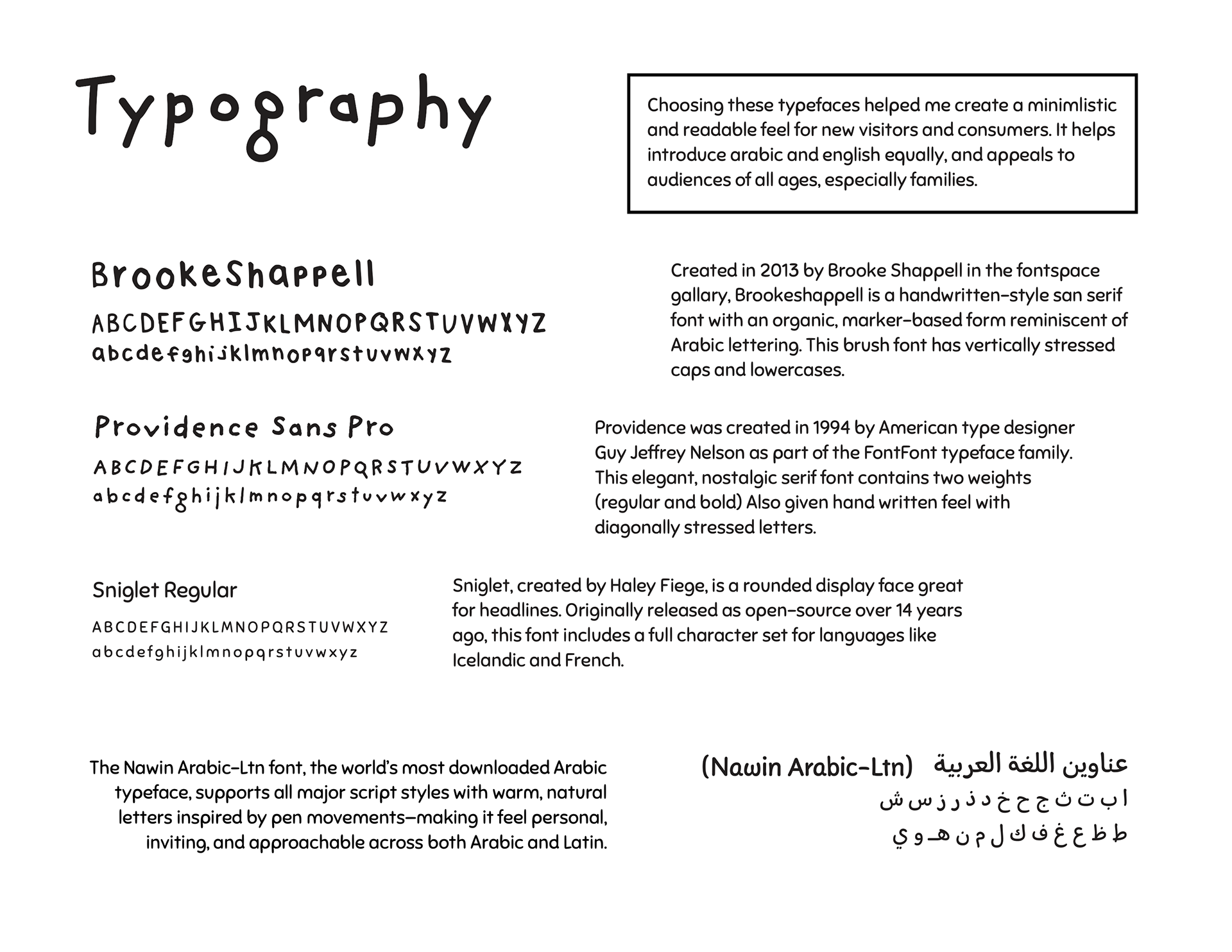 Typography

Choosing these typefaces helped me create a minimlistic and readable feel for new visitors and consumers. It helps introduce arabic and english equally, and appeals to audiences of all ages, especially families.

BrookeShappell

ABCDEFGHIJKLMNOPQRSTUVWXYZ
abcdefghijklmnopqrstuvwxyz

Created in 2013 by Brooke Shappell in the fontspace gallary, Brookeshappell is a handwritten-style san serif font with an organic, marker-based form reminiscent of Arabic lettering. This brush font has vertically stressed caps and lowercases.

Providence Sans Pro

ABCDEFGHIJKLMNOPQRSTUVWXYZ
abcdefghijklmnopqrstuvwxyz

Providence was created in 1994 by American type designer Guy Jeffrey Nelson as part of the FontFont typeface family. This elegant, nostalgic serif font contains two weights (regular and bold) Also given hand written feel with diagonally stressed letters.

Sniglet Regular

ABCDEFGHIJKLMNOPQRSTUVWXYZ
abcdefghijklmnopqrstuvwxyz

Sniglet, created by Haley Fiege, is a rounded display face great for headlines. Originally released as open-source over 14 years ago, this font includes a full character set for languages like Icelandic and French.

The Nawin Arabic-Ltn font, the world's most downloaded Arabic typeface, supports all major script styles with warm, natural letters inspired by pen movements—making it feel personal, inviting, and approachable across both Arabic and Latin.

(Nawin Arabic-Ltn) عناوين اللغة العربية
ا ب ت ث ج ح خ د ذ ر ز س ش
ط ظ ع غ ف ك ل م ن هـ و ي